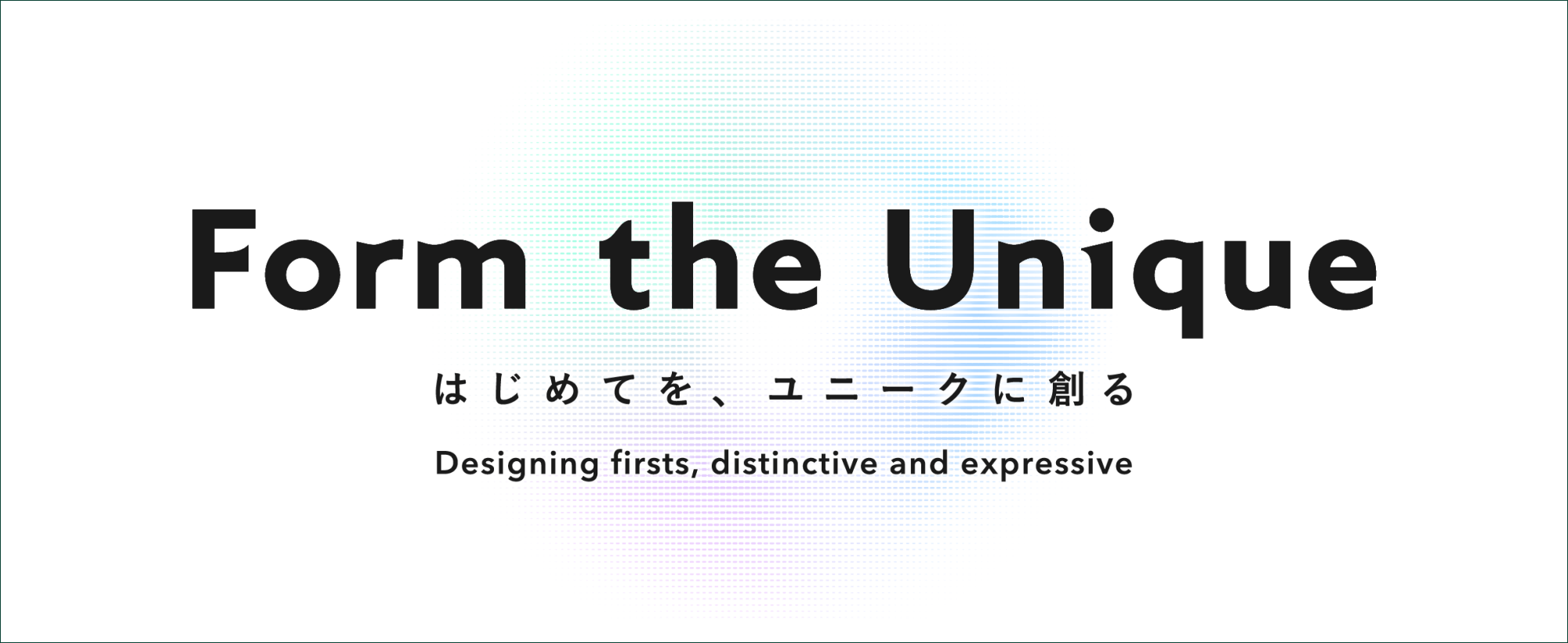 Form the Unique

はじめてを、ユニークに創る

Designing firsts, distinctive and expressive